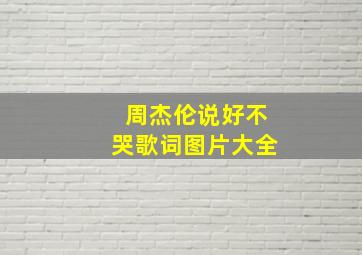 周杰伦说好不哭歌词图片大全